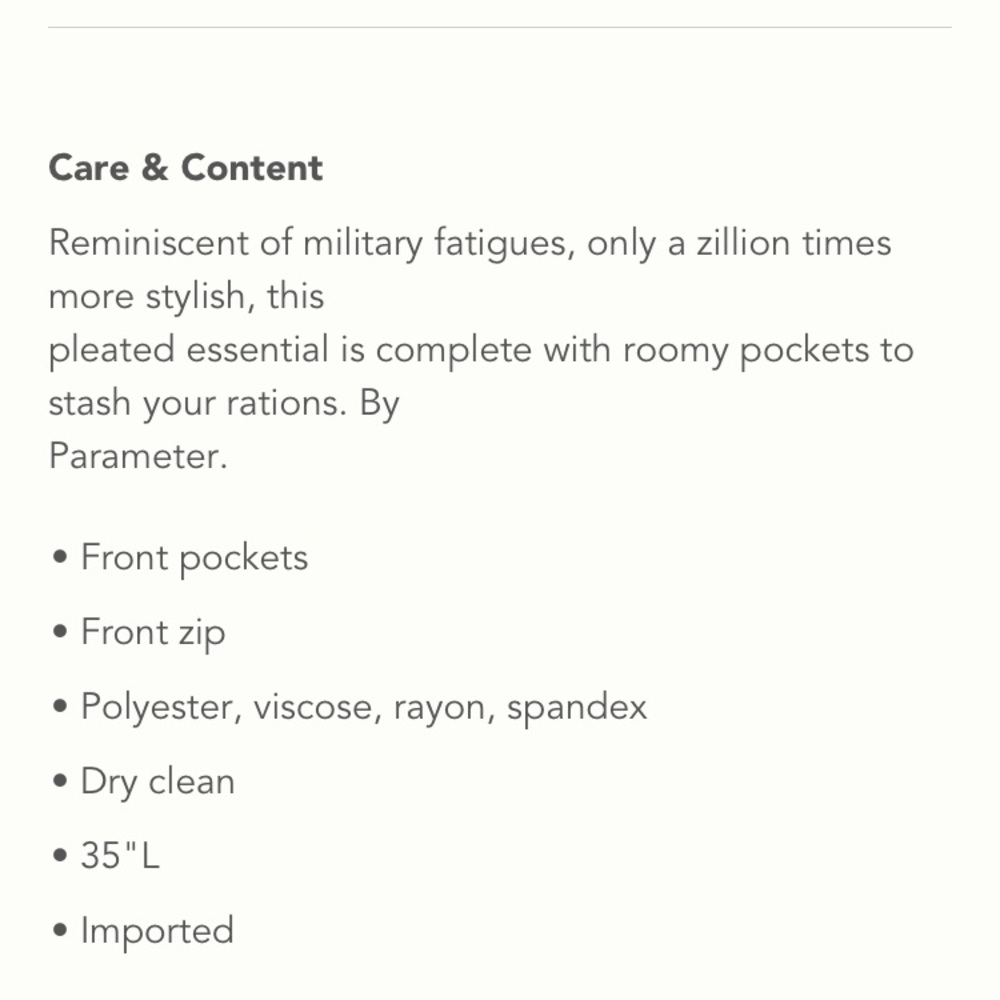 Care & Content

Reminiscent of military fatigues, only a zillion times more stylish, this
pleated essential is complete with roomy pockets to stash your rations. By
Parameter.

• Front pockets
• Front zip
• Polyester, viscose, rayon, spandex
• Dry clean
• 35"L
• Imported